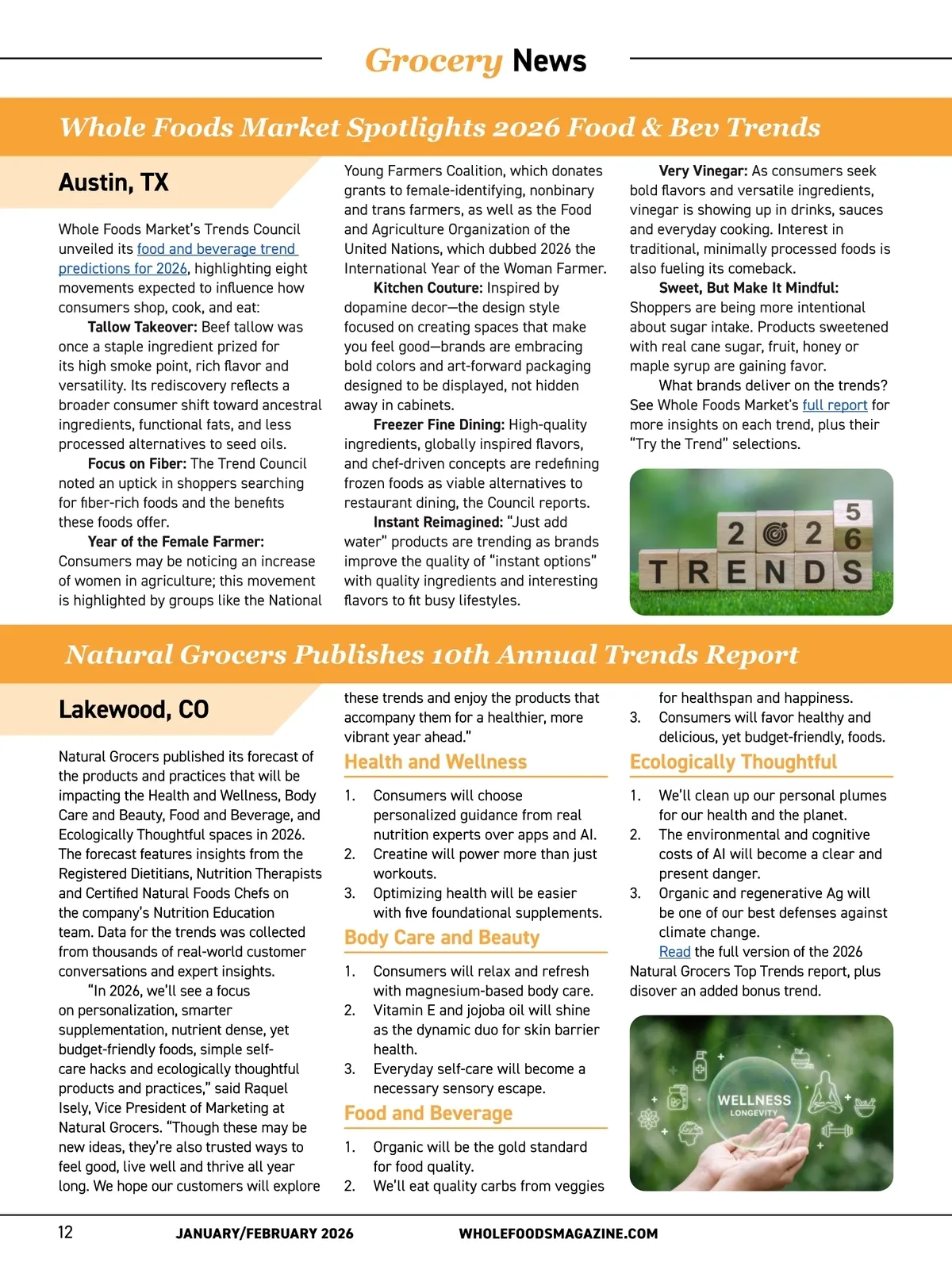 Grocery News

Whole Foods Market Spotlights 2026 Food & Bev Trends

Austin, TX

Whole Foods Market's Trends Council unveiled its food and beverage trend predictions for 2026, highlighting eight movements expected to influence how consumers shop, cook, and eat:

Tallow Takeover: Beef tallow was once a staple ingredient prized for its high smoke point, rich flavor and versatility. Its rediscovery reflects a broader consumer shift toward ancestral ingredients, functional fats, and less processed alternatives to seed oils.

Focus on Fiber: The Trend Council noted an uptick in shoppers searching for fiber-rich foods and the benefits these foods offer.

Year of the Female Farmer: Consumers may be noticing an increase of women in agriculture; this movement is highlighted by groups like the National Young Farmers Coalition, which donates grants to female-identifying, nonbinary and trans farmers, as well as the Food and Agriculture Organization of the United Nations, which dubbed 2026 the International Year of the Woman Farmer.

Kitchen Couture: Inspired by dopamine decor—the design style focused on creating spaces that make you feel good—brands are embracing bold colors and art-forward packaging designed to be displayed, not hidden away in cabinets.

Freezer Fine Dining: High-quality ingredients, globally inspired flavors, and chef-driven concepts are redefining frozen foods as viable alternatives to restaurant dining, the Council reports.

Instant Reimagined: "Just add water" products are trending as brands improve the quality of "instant options" with quality ingredients and interesting flavors to fit busy lifestyles.

Very Vinegar: As consumers seek bold flavors and versatile ingredients, vinegar is showing up in drinks, sauces and everyday cooking. Interest in traditional, minimally processed foods is also fueling its comeback.

Sweet, But Make It Mindful: Shoppers are being more intentional about sugar intake. Products sweetened with real cane sugar, fruit, honey or maple syrup are gaining favor.

What brands deliver on the trends? See Whole Foods Market's full report for more insights on each trend, plus their "Try the Trend" selections.

2026 5 TRENDS

Natural Grocers Publishes 10th Annual Trends Report

Lakewood, CO

Natural Grocers published its forecast of the products and practices that will be impacting the Health and Wellness, Body Care and Beauty, Food and Beverage, and Ecologically Thoughtful spaces in 2026. The forecast features insights from the Registered Dietitians, Nutrition Therapists and Certified Natural Foods Chefs on the company's Nutrition Education team. Data for the trends was collected from thousands of real-world customer conversations and expert insights.

"In 2026, we'll see a focus on personalization, smarter supplementation, nutrient dense, yet budget-friendly foods, simple self-care hacks and ecologically thoughtful products and practices," said Raquel Isely, Vice President of Marketing at Natural Grocers. "Though these may be new ideas, they're also trusted ways to feel good, live well and thrive all year long. We hope our customers will explore these trends and enjoy the products that accompany them for a healthier, more vibrant year ahead."

Health and Wellness
1. Consumers will choose personalized guidance from real nutrition experts over apps and AI.
2. Creatine will power more than just workouts.
3. Optimizing health will be easier with five foundational supplements.

Body Care and Beauty
1. Consumers will relax and refresh with magnesium-based body care.
2. Vitamin E and jojoba oil will shine as the dynamic duo for skin barrier health.
3. Everyday self-care will become a necessary sensory escape.

Food and Beverage
1. Organic will be the gold standard for food quality.
2. We'll eat quality carbs from veggies for healthspan and happiness.
3. Consumers will favor healthy and delicious, yet budget-friendly, foods.

Ecologically Thoughtful
1. We'll clean up our personal plumes for our health and the planet.
2. The environmental and cognitive costs of AI will become a clear and present danger.
3. Organic and regenerative Ag will be one of our best defenses against climate change.

Read the full version of the 2026 Natural Grocers Top Trends report, plus disover an added bonus trend.

WELLNESS
LONGEVITY

12 JANUARY/FEBRUARY 2026 WHOLEFOODSMAGAZINE.COM